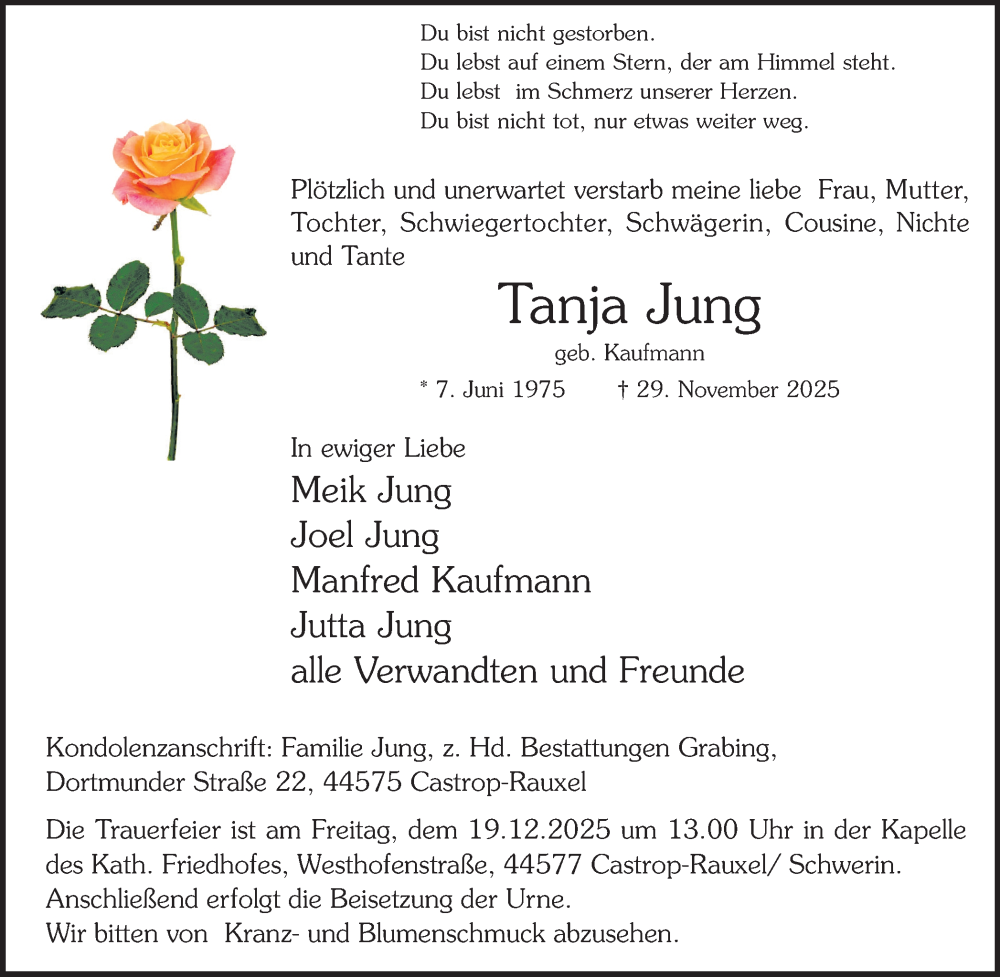 Du bist nicht gestorben.
Du lebst auf einem Stern, der am Himmel steht.
Du lebst im Schmerz unserer Herzen.
Du bist nicht tot, nur etwas weiter weg.

Plötzlich und unerwartet verstarb meine liebe Frau, Mutter, Tochter, Schwiegertochter, Schwägerin, Cousine, Nichte und Tante

Tanja Jung

geb. Kaufmann

* 7. Juni 1975 † 29. November 2025

In ewiger Liebe

Meik Jung
Joel Jung
Manfred Kaufmann
Jutta Jung
alle Verwandten und Freunde

Kondolenzanschrift: Familie Jung, z. Hd. Bestattungen Grabing, Dortmunder Straße 22, 44575 Castrop-Rauxel

Die Trauerfeier ist am Freitag, dem 19.12.2025 um 13.00 Uhr in der Kapelle des Kath. Friedhofes, Westhofenstraße, 44577 Castrop-Rauxel/ Schwerin.
Anschließend erfolgt die Beisetzung der Urne.
Wir bitten von Kranz- und Blumenschmuck abzusehen.